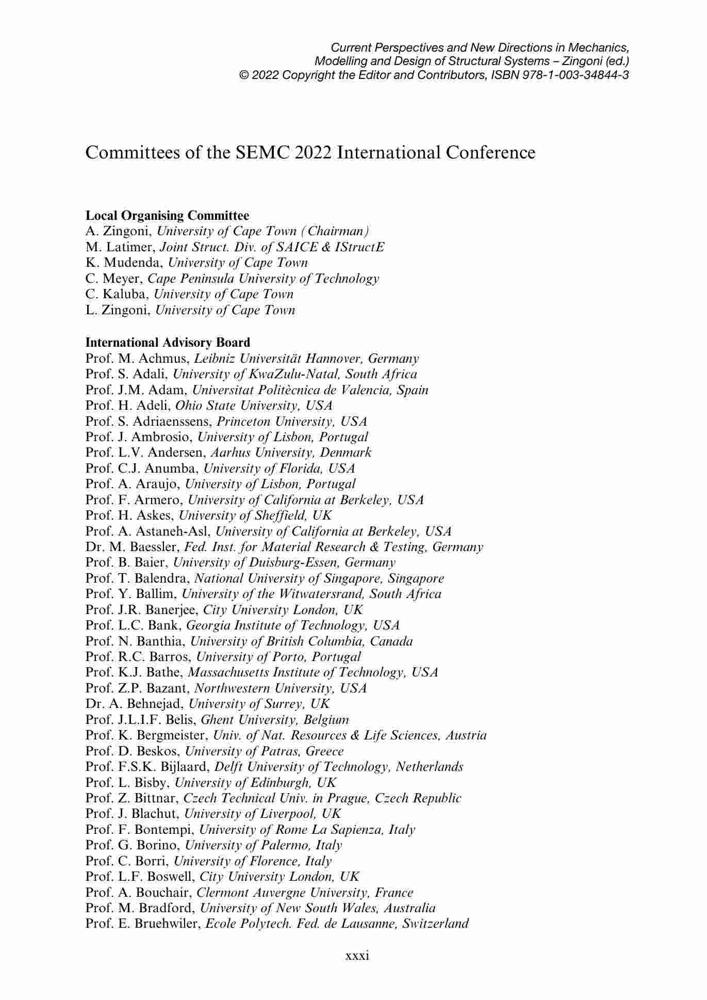 Current Perspectives and New Directions in Mechanics, Modelling and Design of Structural Systems – Zingoni (ed.)
© 2022 Copyright the Editor and Contributors, ISBN 978-1-003-34844-3

Committees of the SEMC 2022 International Conference

Local Organising Committee
A. Zingoni, University of Cape Town (Chairman)
M. Latimer, Joint Struct. Div. of SAICE & IStructE
K. Mudenda, University of Cape Town
C. Meyer, Cape Peninsula University of Technology
C. Kaluba, University of Cape Town
L. Zingoni, University of Cape Town

International Advisory Board
Prof. M. Achmus, Leibniz Universität Hannover, Germany
Prof. S. Adali, University of KwaZulu-Natal, South Africa
Prof. J.M. Adam, Universitat Politècnica de Valencia, Spain
Prof. H. Adeli, Ohio State University, USA
Prof. S. Adriaenssens, Princeton University, USA
Prof. J. Ambrosio, University of Lisbon, Portugal
Prof. L.V. Andersen, Aarhus University, Denmark
Prof. C.J. Anumba, University of Florida, USA
Prof. A. Araujo, University of Lisbon, Portugal
Prof. F. Armero, University of California at Berkeley, USA
Prof. H. Askes, University of Sheffield, UK
Prof. A. Astaneh-Asl, University of California at Berkeley, USA
Dr. M. Baessler, Fed. Inst. for Material Research & Testing, Germany
Prof. B. Baier, University of Duisburg-Essen, Germany
Prof. T. Balendra, National University of Singapore, Singapore
Prof. Y. Ballim, University of the Witwatersrand, South Africa
Prof. J.R. Banerjee, City University London, UK
Prof. L.C. Bank, Georgia Institute of Technology, USA
Prof. N. Banthia, University of British Columbia, Canada
Prof. R.C. Barros, University of Porto, Portugal
Prof. K.J. Bathe, Massachusetts Institute of Technology, USA
Prof. Z.P. Bazant, Northwestern University, USA
Dr. A. Behnejad, University of Surrey, UK
Prof. J.L.I.F. Belis, Ghent University, Belgium
Prof. K. Bergmeister, Univ. of Nat. Resources & Life Sciences, Austria
Prof. D. Beskos, University of Patras, Greece
Prof. F.S.K. Bijlaard, Delft University of Technology, Netherlands
Prof. L. Bisby, University of Edinburgh, UK
Prof. Z. Bittnar, Czech Technical Univ. in Prague, Czech Republic
Prof. J. Blachut, University of Liverpool, UK
Prof. F. Bontempi, University of Rome La Sapienza, Italy
Prof. G. Borino, University of Palermo, Italy
Prof. C. Borri, University of Florence, Italy
Prof. L.F. Boswell, City University London, UK
Prof. A. Bouchair, Clermont Auvergne University, France
Prof. M. Bradford, University of New South Wales, Australia
Prof. E. Bruehwiler, Ecole Polytech. Fed. de Lausanne, Switzerland

xxxi